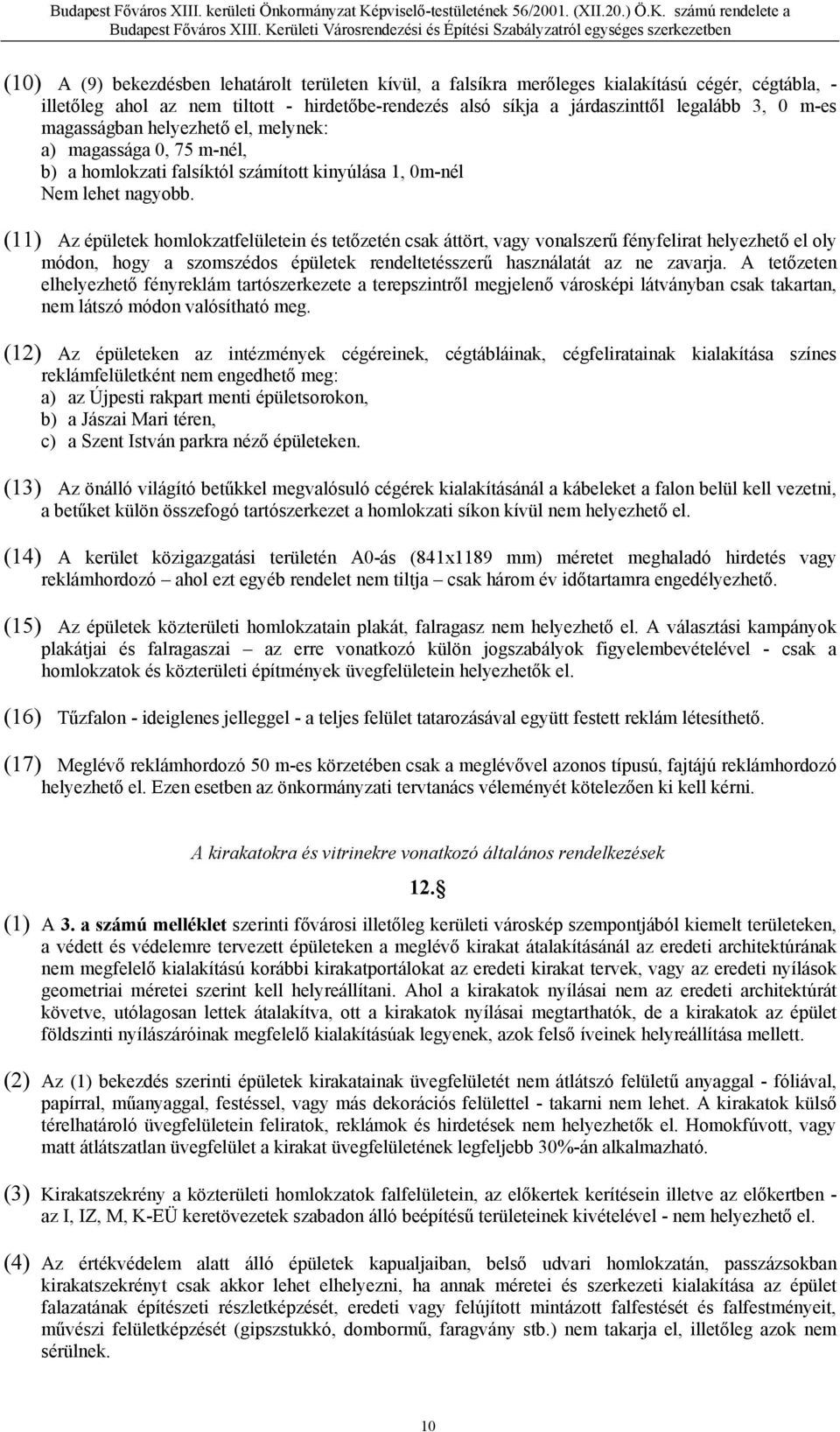 Budapest Főváros XIII. kerületi Önkormányzat Képviselő-testületének 56/2001. (XII.20.) Ö.K. számú rendelete a Budapest Főváros XIII. Kerületi Városrendezési és Építési Szabályzatról egységes szerkezetben

(10) A (9) bekezdésben lehatárolt területen kívül, a falsíkra merőleges kialakítású cégér, cégtábla, - illetőleg ahol az nem tiltott - hirdetőbe-rendezés alsó síkja a járdaszinttől legalább 3, 0 m-es magasságban helyezhető el, melynek:
a) magassága 0, 75 m-nél,
b) a homlokzati falsíktól számított kinyúlása 1, 0m-nél
Nem lehet nagyobb.

(11) Az épületek homlokzatfelületein és tetőzetén csak áttört, vagy vonalszerű fényfelirat helyezhető el oly módon, hogy a szomszédos épületek rendeltetésszerű használatát az ne zavarja. A tetőzeten elhelyezhető fényreklám tartószerkezete a terepszintről megjelenő városképi látványban csak takartan, nem látszó módon valósítható meg.

(12) Az épületeken az intézmények cégéreinek, cégtábláinak, cégfeliratainak kialakítása színes reklámfelületként nem engedhető meg:
a) az Újpesti rakpart menti épületsorokon,
b) a Jászai Mari téren,
c) a Szent István parkra néző épületeken.

(13) Az önálló világító betűkkel megvalósuló cégérek kialakításánál a kábeleket a falon belül kell vezetni, a betűket külön összefogó tartószerkezet a homlokzati síkon kívül nem helyezhető el.

(14) A kerület közigazgatási területén A0-ás (841x1189 mm) méretet meghaladó hirdetés vagy reklámhordozó – ahol ezt egyéb rendelet nem tiltja – csak három év időtartamra engedélyezhető.

(15) Az épületek közterületi homlokzatain plakát, falragasz nem helyezhető el. A választási kampányok plakátjai és falragaszai – az erre vonatkozó külön jogszabályok figyelembevételével - csak a homlokzatok és közterületi építmények üvegfelületein helyezhetők el.

(16) Tűzfalon - ideiglenes jelleggel - a teljes felület tatarozásával együtt festett reklám létesíthető.

(17) Meglévő reklámhordozó 50 m-es körzetében csak a meglévővel azonos típusú, fajtájú reklámhordozó helyezhető el. Ezen esetben az önkormányzati tervtanács véleményét kötelezően ki kell kérni.

A kirakatokra és vitrinekre vonatkozó általános rendelkezések

12.§

(1) A 3. a számú melléklet szerinti fővárosi illetőleg kerületi városkép szempontjából kiemelt területeken, a védett és védelemre tervezett épületeken a meglévő kirakat átalakításánál az eredeti architektúrának nem megfelelő kialakítású korábbi kirakatportálokat az eredeti kirakat tervek, vagy az eredeti nyílások geometriai méretei szerint kell helyreállítani. Ahol a kirakatok nyílásai nem az eredeti architektúrát követve, utólagosan lettek átalakítva, ott a kirakatok nyílásai megtarthatók, de a kirakatok az épület földszinti nyílászáróinak megfelelő kialakításúak legyenek, azok felső íveinek helyreállítása mellett.

(2) Az (1) bekezdés szerinti épületek kirakatainak üvegfelületét nem átlátszó felületű anyaggal - fóliával, papírral, műanyaggal, festéssel, vagy más dekorációs felülettel - takarni nem lehet. A kirakatok külső térelhatároló üvegfelületein feliratok, reklámok és hirdetések nem helyezhetők el. Homokfúvott, vagy matt átlátszatlan üvegfelület a kirakat üvegfelületének legfeljebb 30%-án alkalmazható.

(3) Kirakatszekrény a közterületi homlokzatok falfelületein, az előkertek kerítésein illetve az előkertben - az I, IZ, M, K-EÜ keretövezetek szabadon álló beépítésű területeinek kivételével - nem helyezhető el.

(4) Az értékvédelem alatt álló épületek kapualjaiban, belső udvari homlokzatán, passzázsokban kirakatszekrényt csak akkor lehet elhelyezni, ha annak méretei és szerkezeti kialakítása az épület falazatának építészeti részletképzését, eredeti vagy felújított mintázott falfestését és falfestményeit, művészi felületképzését (gipszstukkó, dombormű, faragvány stb.) nem takarja el, illetőleg azok nem sérülnek.

10